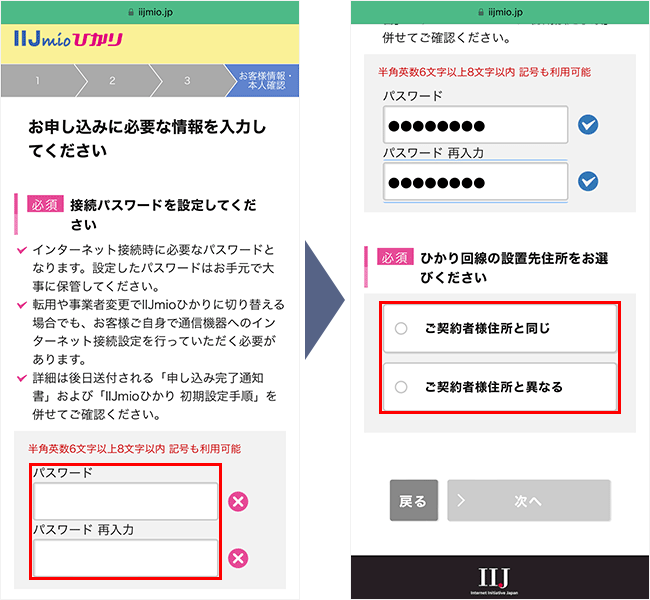 iijmio.jp

IIJmioひかり

1 2 3 お客様情報・本人確認

お申し込みに必要な情報を入力してください

必須 接続パスワードを設定してください

インターネット接続時に必要なパスワードとなります。設定したパスワードはお手元で大事に保管してください。

転用や事業者変更でIIJmioひかりに切り替える場合でも、お客様ご自身で通信機器へのインターネット接続設定を行っていただく必要があります。

詳細は後日送付される「申し込み完了通知書」および「IIJmioひかり 初期設定手順」を併せてご確認ください。

半角英数6文字以上8文字以内 記号も利用可能

パスワード

パスワード 再入力

iijmio.jp

併せてご確認ください。

半角英数6文字以上8文字以内 記号も利用可能

パスワード

●●●●●●●●

パスワード 再入力

●●●●●●●●

必須 ひかり回線の設置先住所をお選びください

ご契約者様住所と同じ

ご契約者様住所と異なる

戻る

次へ

IIJ
Internet Initiative Japan